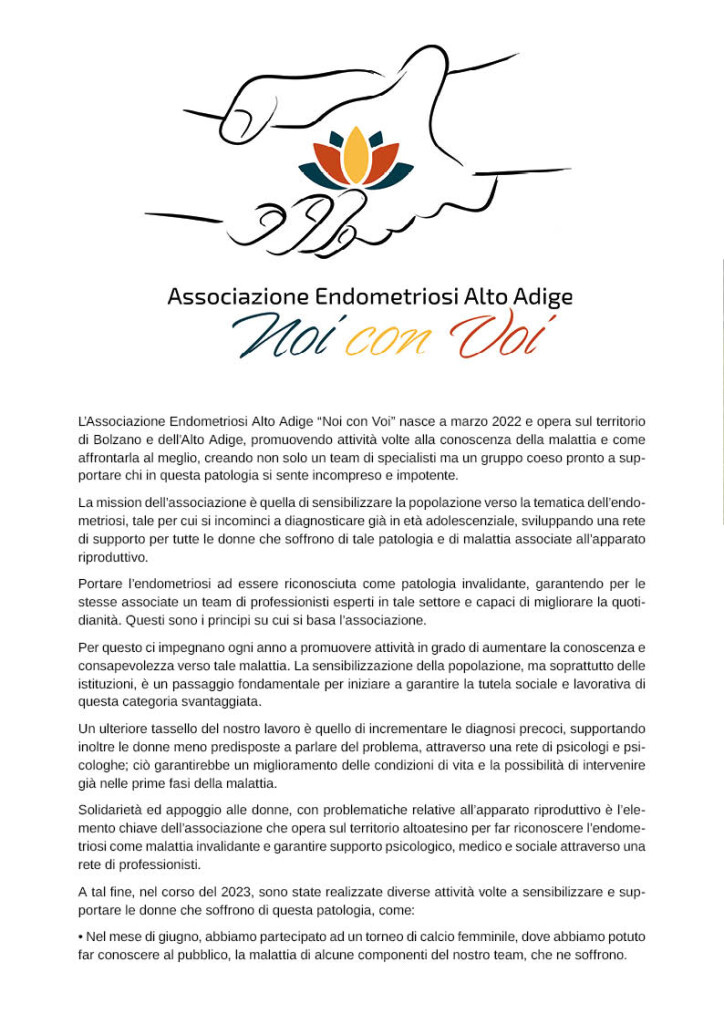 Associazione Endometriosi Alto Adige
Noi con Voi

L'Associazione Endometriosi Alto Adige "Noi con Voi" nasce a marzo 2022 e opera sul territorio di Bolzano e dell'Alto Adige, promuovendo attività volte alla conoscenza della malattia e come affrontarla al meglio, creando non solo un team di specialisti ma un gruppo coeso pronto a supportare chi in questa patologia si sente incompreso e impotente.

La mission dell'associazione è quella di sensibilizzare la popolazione verso la tematica dell'endometriosi, tale per cui si incominci a diagnosticare già in età adolescenziale, sviluppando una rete di supporto per tutte le donne che soffrono di tale patologia e di malattia associate all'apparato riproduttivo.

Portare l'endometriosi ad essere riconosciuta come patologia invalidante, garantendo per le stesse associate un team di professionisti esperti in tale settore e capaci di migliorare la quotidianità. Questi sono i principi su cui si basa l'associazione.

Per questo ci impegnano ogni anno a promuovere attività in grado di aumentare la conoscenza e consapevolezza verso tale malattia. La sensibilizzazione della popolazione, ma soprattutto delle istituzioni, è un passaggio fondamentale per iniziare a garantire la tutela sociale e lavorativa di questa categoria svantaggiata.

Un ulteriore tassello del nostro lavoro è quello di incrementare le diagnosi precoci, supportando inoltre le donne meno predisposte a parlare del problema, attraverso una rete di psicologi e psicologhe; ciò garantirebbe un miglioramento delle condizioni di vita e la possibilità di intervenire già nelle prime fasi della malattia.

Solidarietà ed appoggio alle donne, con problematiche relative all'apparato riproduttivo è l'elemento chiave dell'associazione che opera sul territorio altoatesino per far riconoscere l'endometriosi come malattia invalidante e garantire supporto psicologico, medico e sociale attraverso una rete di professionisti.

A tal fine, nel corso del 2023, sono state realizzate diverse attività volte a sensibilizzare e supportare le donne che soffrono di questa patologia, come:

• Nel mese di giugno, abbiamo partecipato ad un torneo di calcio femminile, dove abbiamo potuto far conoscere al pubblico, la malattia di alcune componenti del nostro team, che ne soffrono.